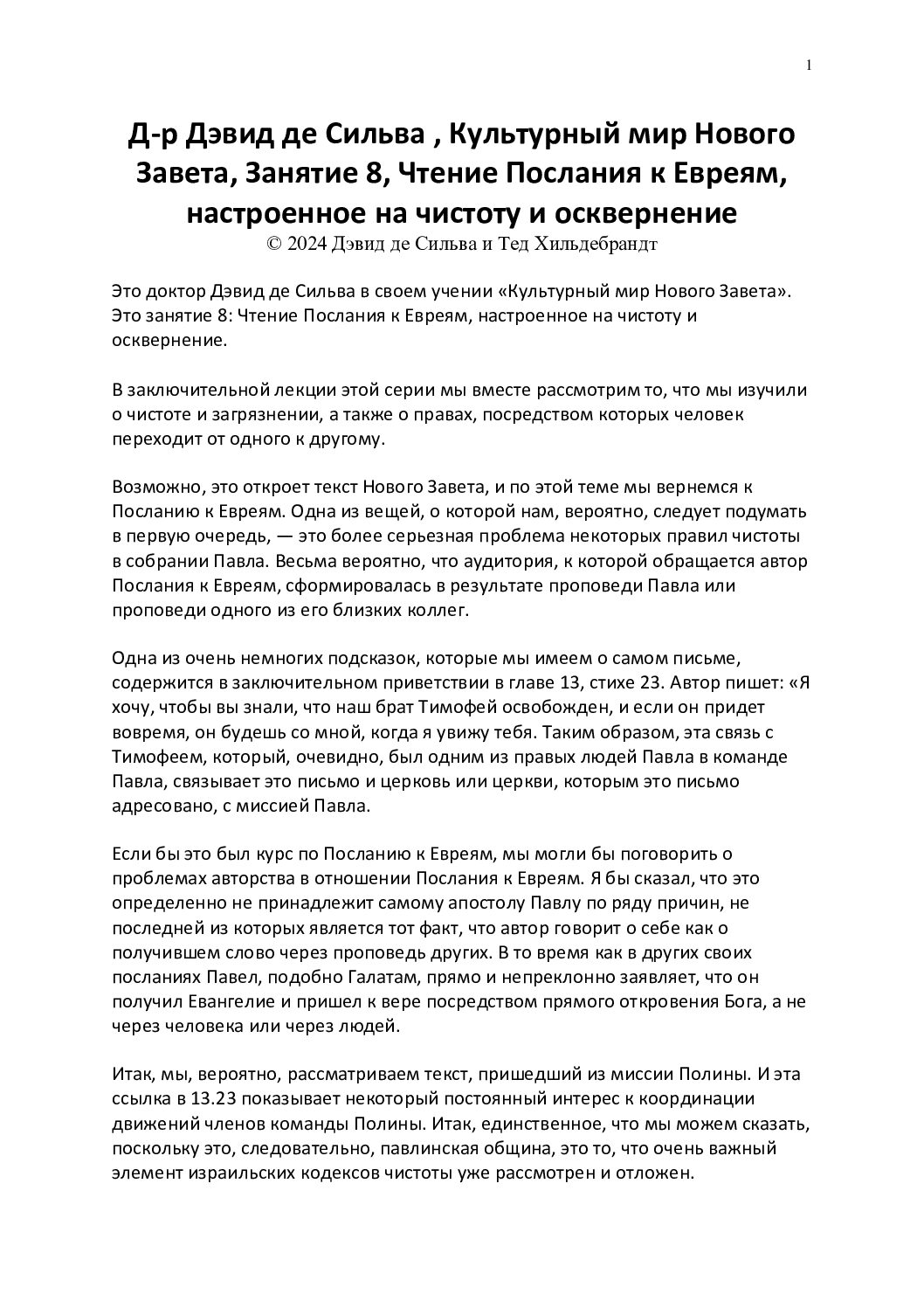 1

Д-р Дэвид де Сильва , Культурный мир Нового Завета, Занятие 8, Чтение Послания к Евреям, настроенное на чистоту и осквернение
© 2024 Дэвид де Сильва и Тед Хильдебрандт

Это доктор Дэвид де Сильва в своем учении «Культурный мир Нового Завета». Это занятие 8: Чтение Послания к Евреям, настроенное на чистоту и осквернение.

В заключительной лекции этой серии мы вместе рассмотрим то, что мы изучили о чистоте и загрязнении, а также о правах, посредством которых человек переходит от одного к другому.

Возможно, это откроет текст Нового Завета, и по этой теме мы вернемся к Посланию к Евреям. Одна из вещей, о которой нам, вероятно, следует подумать в первую очередь, — это более серьезная проблема некоторых правил чистоты в собрании Павла. Весьма вероятно, что аудитория, к которой обращается автор Послания к Евреям, сформировалась в результате проповеди Павла или проповеди одного из его близких коллег.

Одна из очень немногих подсказок, которые мы имеем о самом письме, содержится в заключительном приветствии в главе 13, стихе 23. Автор пишет: «Я хочу, чтобы вы знали, что наш брат Тимофей освобожден, и если он придет вовремя, он будешь со мной, когда я увижу тебя. Таким образом, эта связь с Тимофеем, который, очевидно, был одним из правых людей Павла в команде Павла, связывает это письмо и церковь или церкви, которым это письмо адресовано, с миссией Павла.

Если бы это был курс по Посланию к Евреям, мы могли бы поговорить о проблемах авторства в отношении Послания к Евреям. Я бы сказал, что это определенно не принадлежит самому апостолу Павлу по ряду причин, не последней из которых является тот факт, что автор говорит о себе как о получившем слово через проповедь других. В то время как в других своих посланиях Павел, подобно Галатам, прямо и непреклонно заявляет, что он получил Евангелие и пришел к вере посредством прямого откровения Бога, а не через человека или через людей.

Итак, мы, вероятно, рассматриваем текст, пришедший из миссии Полины. И эта ссылка в 13.23 показывает некоторый постоянный интерес к координации движений членов команды Полины. Итак, единственное, что мы можем сказать, поскольку это, следовательно, павлинская община, это то, что очень важный элемент израильских кодексов чистоты уже рассмотрен и отложен.